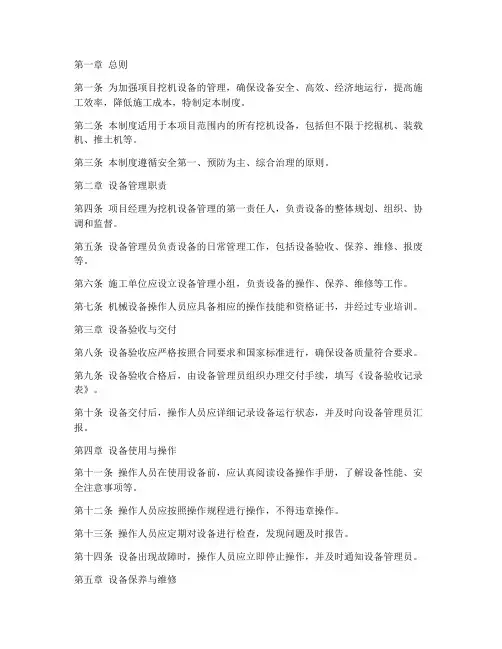 第一章 总则

第一条 为加强项目挖机设备的管理，确保设备安全、高效、经济地运行，提高施工效率，降低施工成本，特制定本制度。

第二条 本制度适用于本项目范围内的所有挖机设备，包括但不限于挖掘机、装载机、推土机等。

第三条 本制度遵循安全第一、预防为主、综合治理的原则。

第二章 设备管理职责

第四条 项目经理为挖机设备管理的第一责任人，负责设备的整体规划、组织、协调和监督。

第五条 设备管理员负责设备的日常管理工作，包括设备验收、保养、维修、报废等。

第六条 施工单位应设立设备管理小组，负责设备的操作、保养、维修等工作。

第七条 机械设备操作人员应具备相应的操作技能和资格证书，并经过专业培训。

第三章 设备验收与交付

第八条 设备验收应严格按照合同要求和国家标准进行，确保设备质量符合要求。

第九条 设备验收合格后，由设备管理员组织办理交付手续，填写《设备验收记录表》。

第十条 设备交付后，操作人员应详细记录设备运行状态，并及时向设备管理员汇报。

第四章 设备使用与操作

第十一条 操作人员在使用设备前，应认真阅读设备操作手册，了解设备性能、安全注意事项等。

第十二条 操作人员应按照操作规程进行操作，不得违章操作。

第十三条 操作人员应定期对设备进行检查，发现问题及时报告。

第十四条 设备出现故障时，操作人员应立即停止操作，并及时通知设备管理员。

第五章 设备保养与维修